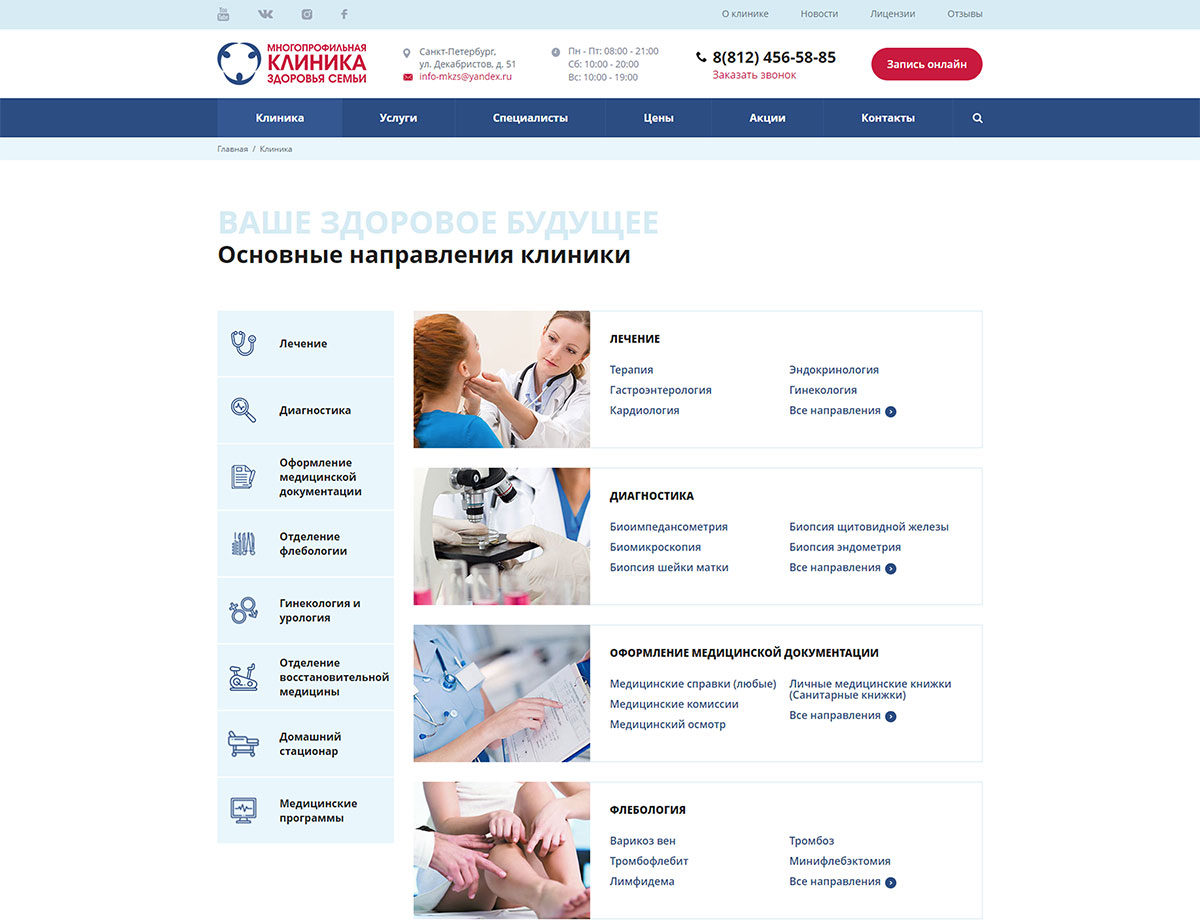 О клинике Новости Лицензии Отзывы

МНОГОПРОФИЛЬНАЯ КЛИНИКА ЗДОРОВЬЯ СЕМЬИ

Санкт-Петербург, ул. Декабристов, д. 51
info-mkzs@yandex.ru

Пн - Пт: 08:00 - 21:00
Сб: 10:00 - 20:00
Вс: 10:00 - 19:00

8(812) 456-58-85
Заказать звонок

Запись онлайн

Клиника Услуги Специалисты Цены Акции Контакты

Главная / Клиника

ВАШЕ ЗДОРОВОЕ БУДУЩЕЕ
Основные направления клиники

Лечение
Диагностика
Оформление медицинской документации
Отделение флебологии
Гинекология и урология
Отделение восстановительной медицины
Домашний стационар
Медицинские программы

ЛЕЧЕНИЕ
Терапия
Гастроэнтерология
Кардиология
Эндокринология
Гинекология
Все направления

ДИАГНОСТИКА
Биоимпедансометрия
Биомикроскопия
Биопсия шейки матки
Биопсия щитовидной железы
Биопсия эндометрия
Все направления

ОФОРМЛЕНИЕ МЕДИЦИНСКОЙ ДОКУМЕНТАЦИИ
Медицинские справки (любые)
Медицинские комиссии
Медицинский осмотр
Личные медицинские книжки (Санитарные книжки)
Все направления

ФЛЕБОЛОГИЯ
Варикоз вен
Тромбофлебит
Лимфидема
Тромбоз
Минифлебэктомия
Все направления